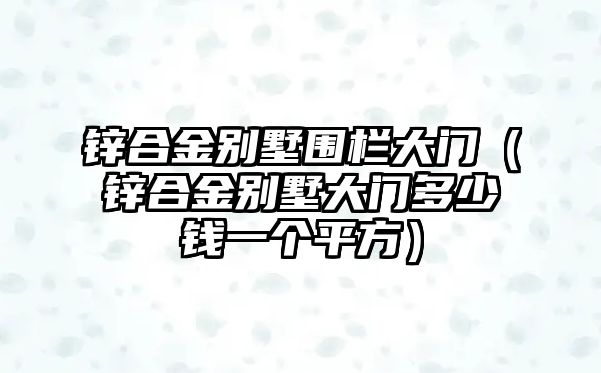 锌合金别墅围栏大门（锌合金别墅大门多少钱一个平方）